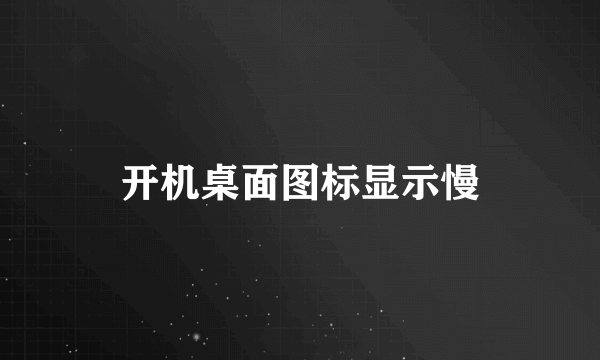 开机桌面图标显示慢